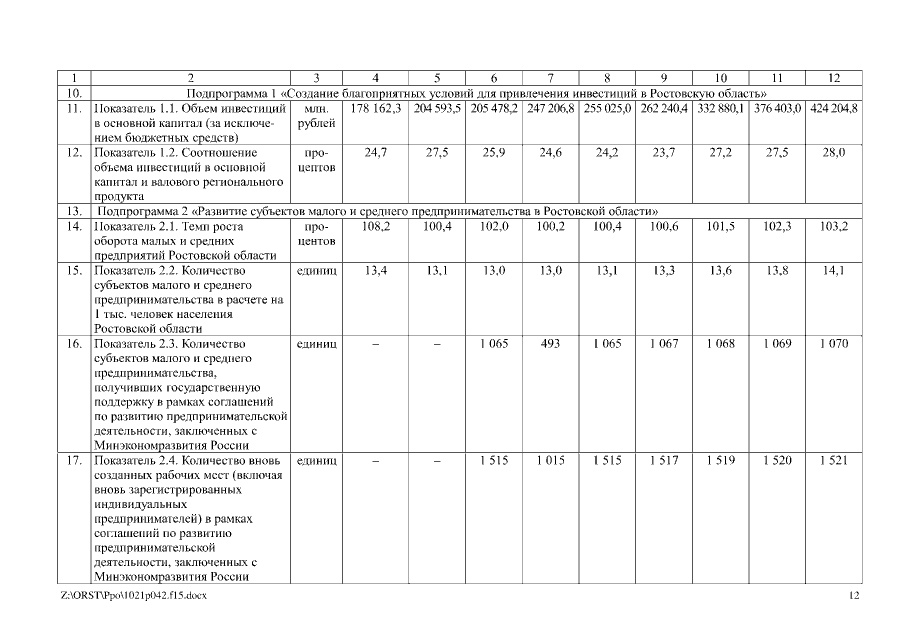 | 1 | 2 | 3 | 4 | 5 | 6 | 7 | 8 | 9 | 10 | 11 | 12 |
|---|---|---|---|---|---|---|---|---|---|---|---|
| 10. | Подпрограмма 1 «Создание благоприятных условий для привлечения инвестиций в Ростовскую область» | | | | | | | | | | |
| 11. | Показатель 1.1. Объем инвестиций в основной капитал (за исключением бюджетных средств) | млн. рублей | 178 162,3 | 204 593,5 | 205 478,2 | 247 206,8 | 255 025,0 | 262 240,4 | 332 880,1 | 376 403,0 | 424 204,8 |
| 12. | Показатель 1.2. Соотношение объема инвестиций в основной капитал и валового регионального продукта | процентов | 24,7 | 27,5 | 25,9 | 24,6 | 24,2 | 23,7 | 27,2 | 27,5 | 28,0 |
| 13. | Подпрограмма 2 «Развитие субъектов малого и среднего предпринимательства в Ростовской области» | | | | | | | | | | |
| 14. | Показатель 2.1. Темп роста оборота малых и средних предприятий Ростовской области | процентов | 108,2 | 100,4 | 102,0 | 100,2 | 100,4 | 100,6 | 101,5 | 102,3 | 103,2 |
| 15. | Показатель 2.2. Количество субъектов малого и среднего предпринимательства в расчете на 1 тыс. человек населения Ростовской области | единиц | 13,4 | 13,1 | 13,0 | 13,0 | 13,1 | 13,3 | 13,6 | 13,8 | 14,1 |
| 16. | Показатель 2.3. Количество субъектов малого и среднего предпринимательства, получивших государственную поддержку в рамках соглашений по развитию предпринимательской деятельности, заключенных с Минэкономразвития России | единиц | – | – | 1 065 | 493 | 1 065 | 1 067 | 1 068 | 1 069 | 1 070 |
| 17. | Показатель 2.4. Количество вновь созданных рабочих мест (включая вновь зарегистрированных индивидуальных предпринимателей) в рамках соглашений по развитию предпринимательской деятельности, заключенных с Минэкономразвития России | единиц | – | – | 1 515 | 1 015 | 1 515 | 1 517 | 1 519 | 1 520 | 1 521 |

Z:\ORST\Ppo\1021p042.f15.docx 12